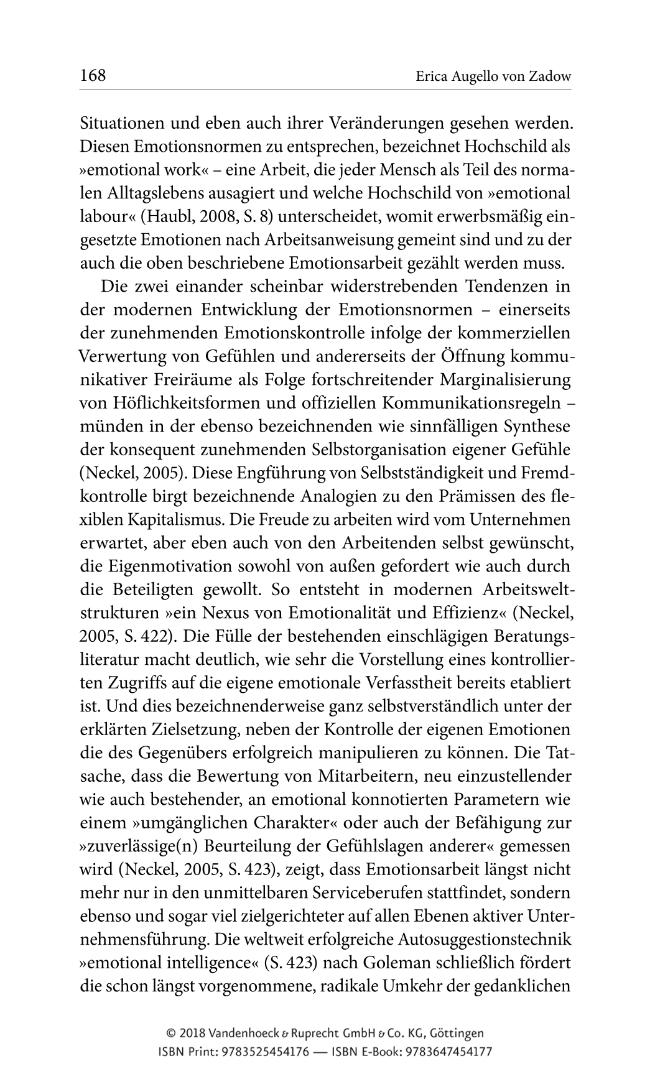 168 Erica Augello von Zadow

Situationen und eben auch ihrer Veränderungen gesehen werden. Diesen Emotionsnormen zu entsprechen, bezeichnet Hochschild als »emotional work« – eine Arbeit, die jeder Mensch als Teil des normalen Alltagslebens ausagiert und welche Hochschild von »emotional labour« (Haubl, 2008, S. 8) unterscheidet, womit erwerbsmäßig eingesetzte Emotionen nach Arbeitsanweisung gemeint sind und zu der auch die oben beschriebene Emotionsarbeit gezählt werden muss.

Die zwei einander scheinbar widerstrebenden Tendenzen in der modernen Entwicklung der Emotionsnormen – einerseits der zunehmenden Emotionskontrolle infolge der kommerziellen Verwertung von Gefühlen und andererseits der Öffnung kommunikativer Freiräume als Folge fortschreitender Marginalisierung von Höflichkeitsformen und offiziellen Kommunikationsregeln – münden in der ebenso bezeichnenden wie sinnfälligen Synthese der konsequent zunehmenden Selbstorganisation eigener Gefühle (Neckel, 2005). Diese Engführung von Selbstständigkeit und Fremdkontrolle birgt bezeichnende Analogien zu den Prämissen des flexiblen Kapitalismus. Die Freude zu arbeiten wird vom Unternehmen erwartet, aber eben auch von den Arbeitenden selbst gewünscht, die Eigenmotivation sowohl von außen gefordert wie auch durch die Beteiligten gewollt. So entsteht in modernen Arbeitsweltstrukturen »ein Nexus von Emotionalität und Effizienz« (Neckel, 2005, S. 422). Die Fülle der bestehenden einschlägigen Beratungsliteratur macht deutlich, wie sehr die Vorstellung eines kontrollierten Zugriffs auf die eigene emotionale Verfasstheit bereits etabliert ist. Und dies bezeichnenderweise ganz selbstverständlich unter der erklärten Zielsetzung, neben der Kontrolle der eigenen Emotionen die des Gegenübers erfolgreich manipulieren zu können. Die Tatsache, dass die Bewertung von Mitarbeitern, neu einzustellender wie auch bestehender, an emotional konnotierten Parametern wie einem »umgänglichen Charakter« oder auch der Befähigung zur »zuverlässige(n) Beurteilung der Gefühlslagen anderer« gemessen wird (Neckel, 2005, S. 423), zeigt, dass Emotionsarbeit längst nicht mehr nur in den unmittelbaren Serviceberufen stattfindet, sondern ebenso und sogar viel zielgerichteter auf allen Ebenen aktiver Unternehmensführung. Die weltweit erfolgreiche Autosuggestionstechnik »emotional intelligence« (S. 423) nach Goleman schließlich fördert die schon längst vorgenommene, radikale Umkehr der gedanklichen

© 2018 Vandenhoeck & Ruprecht GmbH & Co. KG, Göttingen
ISBN Print: 9783525454176 — ISBN E-Book: 9783647454177